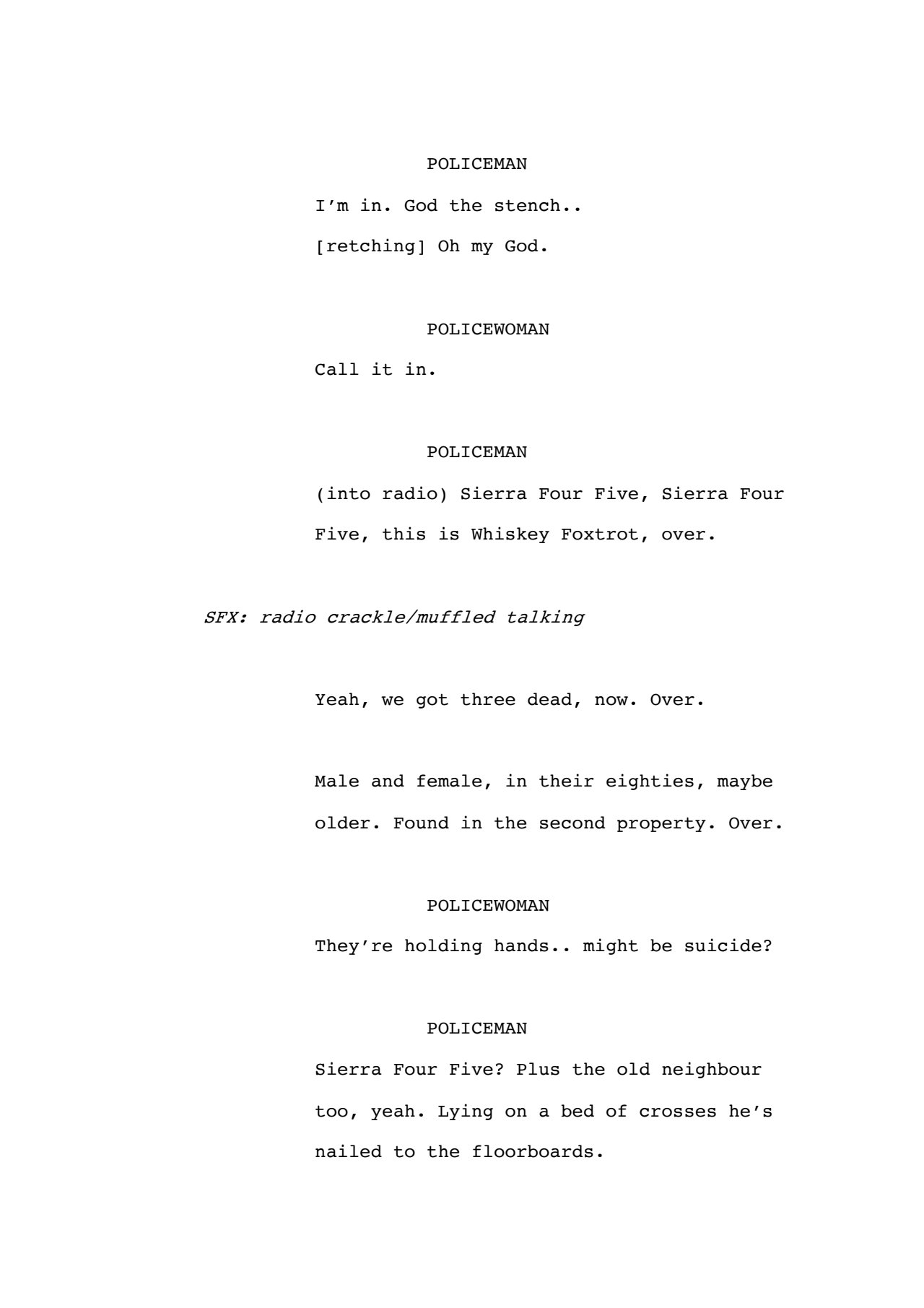 POLICEMAN

I'm in. God the stench.. [retching] Oh my God.

POLICEWOMAN

Call it in.

POLICEMAN

(into radio) Sierra Four Five, Sierra Four Five, this is Whiskey Foxtrot, over.

SFX: radio crackle/muffled talking

Yeah, we got three dead, now. Over.

Male and female, in their eighties, maybe older. Found in the second property. Over.

POLICEWOMAN

They're holding hands.. might be suicide?

POLICEMAN

Sierra Four Five? Plus the old neighbour too, yeah. Lying on a bed of crosses he's nailed to the floorboards.